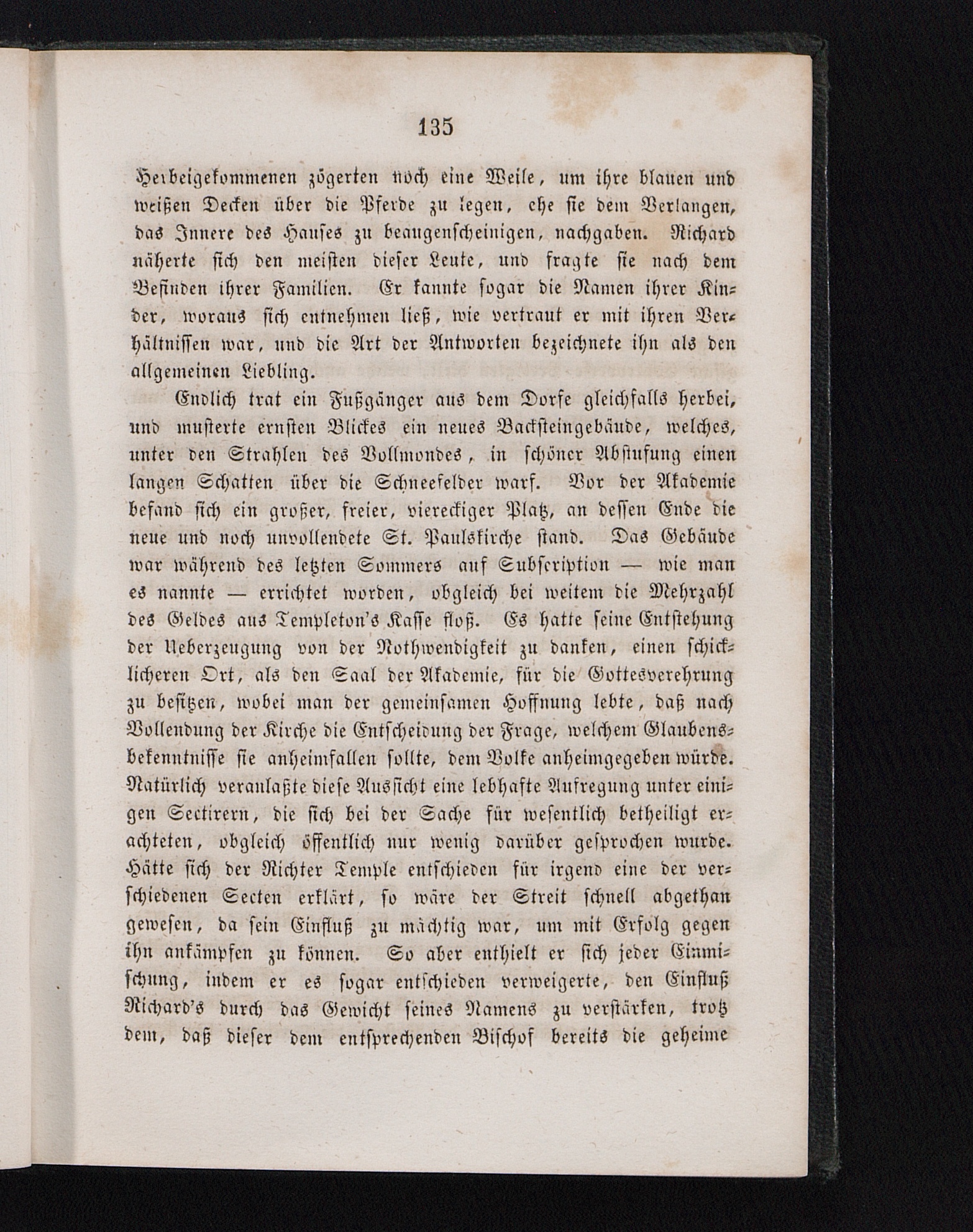 135

Herbeigekommenen zögerten noch eine Weile, um ihre blauen und weißen Decken über die Pferde zu legen, ehe sie dem Verlangen, das Innere des Hauses zu beaugenscheinigen, nachgaben. Richard näherte sich den meisten dieser Leute, und fragte sie nach dem Befinden ihrer Familien. Er kannte sogar die Namen ihrer Kinder, woraus sich entnehmen ließ, wie vertraut er mit ihren Verhältnissen war, und die Art der Antworten bezeichnete ihn als den allgemeinen Liebling.

Endlich trat ein Fußgänger aus dem Dorfe gleichfalls herbei, und musterte ernsten Blickes ein neues Backsteingebäude, welches, unter den Strahlen des Vollmondes, in schöner Abstufung einen langen Schatten über die Schneefelder warf. Vor der Akademie befand sich ein großer, freier, viereckiger Platz, an dessen Ende die neue und noch unvollendete St. Paulskirche stand. Das Gebäude war während des letzten Sommers auf Subscription — wie man es nannte — errichtet worden, obgleich bei weitem die Mehrzahl des Geldes aus Templeton's Kasse floß. Es hatte seine Entstehung der Ueberzeugung von der Nothwendigkeit zu danken, einen schicklicheren Ort, als den Saal der Akademie, für die Gottesverehrung zu besitzen, wobei man der gemeinsamen Hoffnung lebte, daß nach Vollendung der Kirche die Entscheidung der Frage, welchem Glaubensbekenntnisse sie anheimfallen sollte, dem Volke anheimgegeben würde. Natürlich veranlaßte diese Aussicht eine lebhafte Aufregung unter einigen Sectirern, die sich bei der Sache für wesentlich betheiligt erachteten, obgleich öffentlich nur wenig darüber gesprochen wurde. Hätte sich der Richter Temple entschieden für irgend eine der verschiedenen Secten erklärt, so wäre der Streit schnell abgethan gewesen, da sein Einfluß zu mächtig war, um mit Erfolg gegen ihn ankämpfen zu können. So aber enthielt er sich jeder Einmischung, indem er es sogar entschieden verweigerte, den Einfluß Richard's durch das Gewicht seines Namens zu verstärken, trotz dem, daß dieser dem entsprechenden Bischof bereits die geheime